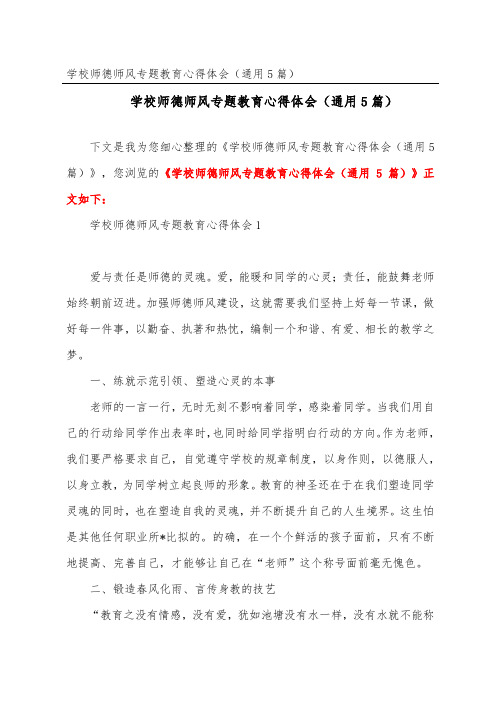 学校师德师风专题教育心得体会（通用5篇）

学校师德师风专题教育心得体会（通用5篇）

下文是我为您细心整理的《学校师德师风专题教育心得体会（通用5篇）》，您浏览的《学校师德师风专题教育心得体会（通用 5 篇）》正文如下：

学校师德师风专题教育心得体会1

爱与责任是师德的灵魂。爱，能暖和同学的心灵；责任，能鼓舞老师始终朝前迈进。加强师德师风建设，这就需要我们坚持上好每一节课，做好每一件事，以勤奋、执著和热忱，编制一个和谐、有爱、相长的教学之梦。

一、练就示范引领、塑造心灵的本事

老师的一言一行，无时无刻不影响着同学，感染着同学。当我们用自己的行动给同学作出表率时，也同时给同学指明白行动的方向。作为老师，我们要严格要求自己，自觉遵守学校的规章制度，以身作则，以德服人，以身立教，为同学树立起良师的形象。教育的神圣还在于在我们塑造同学灵魂的同时，也在塑造自我的灵魂，并不断提升自己的人生境界。这生怕是其他任何职业所*比拟的。的确，在一个个鲜活的孩子面前，只有不断地提高、完善自己，才能够让自己在“老师”这个称号面前毫无愧色。

二、锻造春风化雨、言传身教的技艺

“教育之没有情感，没有爱，犹如池塘没有水一样，没有水就不能称